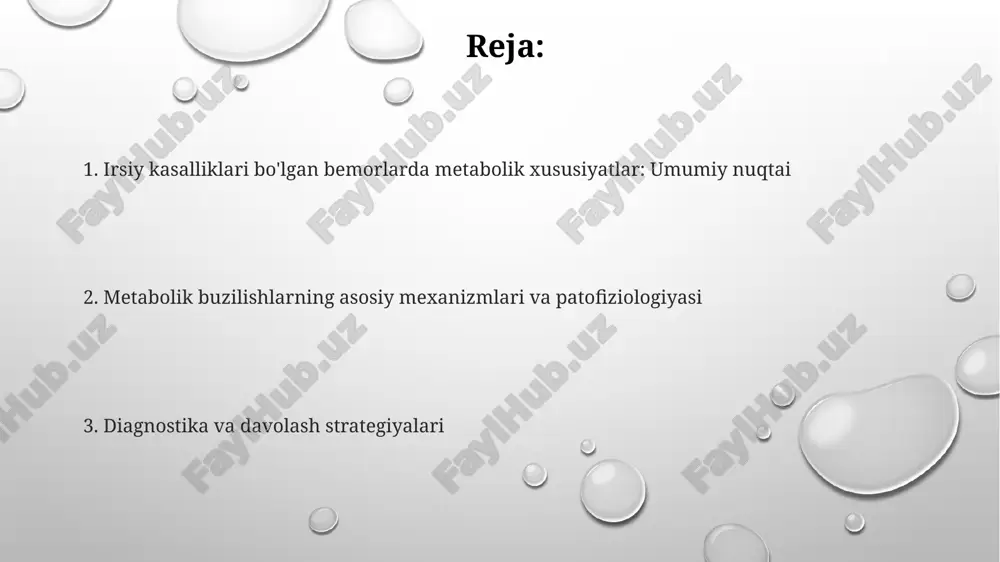 Reja:

1. Irsiy kasalliklari bo'lgan bemorlarda metabolik xususiyatlar: Umumiy nuqtai

2. Metabolik buzilishlarning asosiy mexanizmlari va patofiziologiyasi

3. Diagnostika va davolash strategiyalari

FaylHub.uz FaylHub.uz FaylHub.uz FaylHub.uz FaylHub.uz FaylHub.uz FaylHub.uz FaylHub.uz